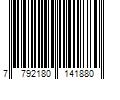 7 792180 141880